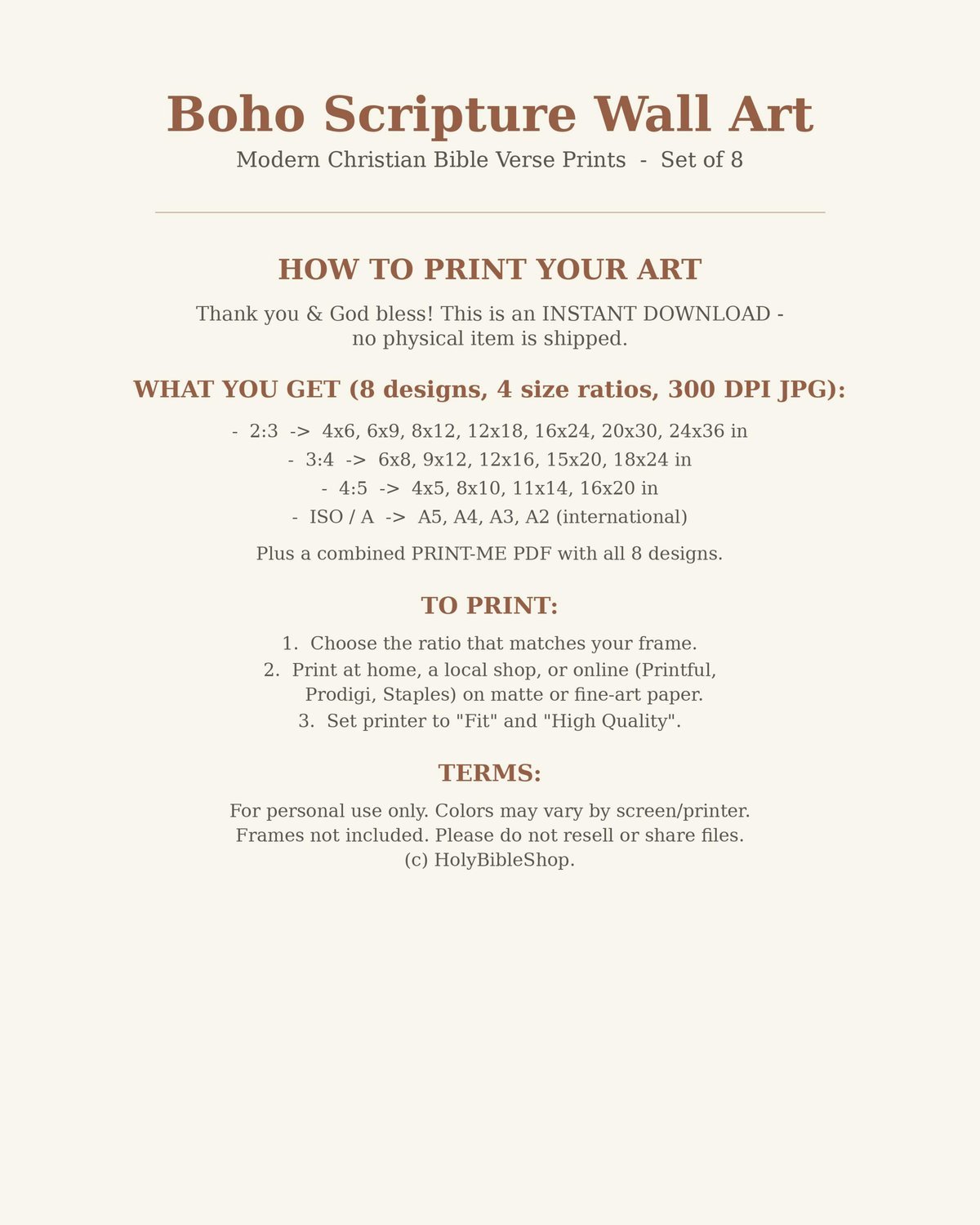 Boho Scripture Wall Art

Modern Christian Bible Verse Prints - Set of 8

HOW TO PRINT YOUR ART

Thank you & God bless! This is an INSTANT DOWNLOAD - no physical item is shipped.

WHAT YOU GET (8 designs, 4 size ratios, 300 DPI JPG):

- 2:3 -> 4x6, 6x9, 8x12, 12x18, 16x24, 20x30, 24x36 in
- 3:4 -> 6x8, 9x12, 12x16, 15x20, 18x24 in
- 4:5 -> 4x5, 8x10, 11x14, 16x20 in
- ISO / A -> A5, A4, A3, A2 (international)

Plus a combined PRINT-ME PDF with all 8 designs.

TO PRINT:

1. Choose the ratio that matches your frame.
2. Print at home, a local shop, or online (Printful, Prodigi, Staples) on matte or fine-art paper.
3. Set printer to "Fit" and "High Quality".

TERMS:

For personal use only. Colors may vary by screen/printer. Frames not included. Please do not resell or share files. (c) HolyBibleShop.